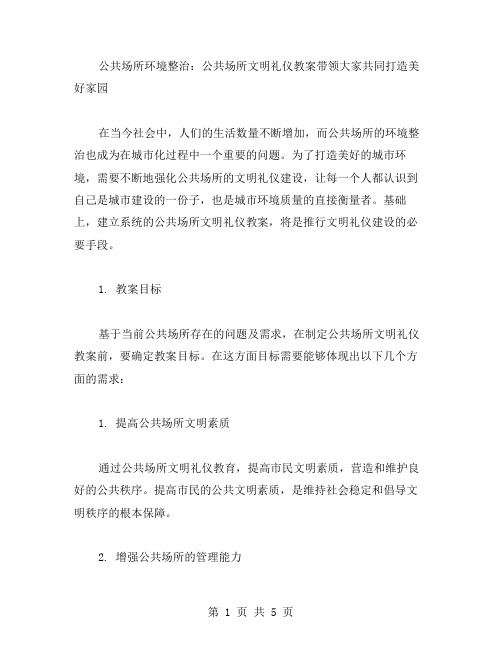 公共场所环境整治：公共场所文明礼仪教案带领大家共同打造美好家园

在当今社会中，人们的生活数量不断增加，而公共场所的环境整治也成为在城市化过程中一个重要的问题。为了打造美好的城市环境，需要不断地强化公共场所的文明礼仪建设，让每一个人都认识到自己是城市建设的一份子，也是城市环境质量的直接衡量者。基础上，建立系统的公共场所文明礼仪教案，将是推行文明礼仪建设的必要手段。

1. 教案目标

基于当前公共场所存在的问题及需求，在制定公共场所文明礼仪教案前，要确定教案目标。在这方面目标需要能够体现出以下几个方面的需求：

1. 提高公共场所文明素质

通过公共场所文明礼仪教育，提高市民文明素质，营造和维护良好的公共秩序。提高市民的公共文明素质，是维持社会稳定和倡导文明秩序的根本保障。

2. 增强公共场所的管理能力

第 1 页 共 5 页